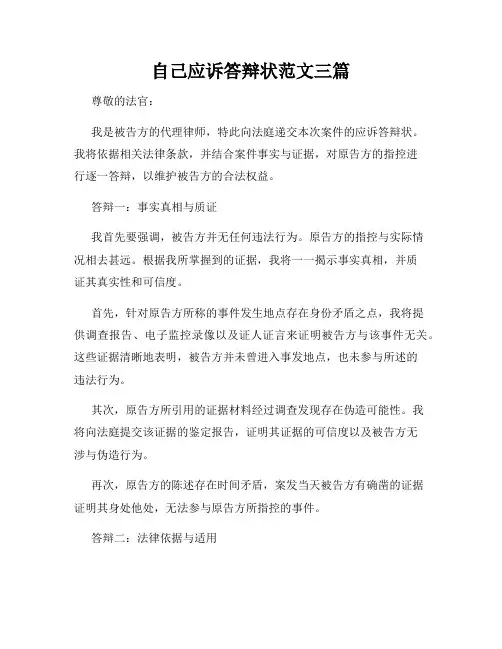 自己应诉答辩状范文三篇

尊敬的法官：

我是被告方的代理律师，特此向法庭递交本次案件的应诉答辩状。我将依据相关法律条款，并结合案件事实与证据，对原告方的指控进行逐一答辩，以维护被告方的合法权益。

答辩一：事实真相与质证

我首先要强调，被告方并无任何违法行为。原告方的指控与实际情况相去甚远。根据我所掌握到的证据，我将一一揭示事实真相，并质证其真实性和可信度。

首先，针对原告方所称的事件发生地点存在身份矛盾之点，我将提供调查报告、电子监控录像以及证人证言来证明被告方与该事件无关。这些证据清晰地表明，被告方并未曾进入事发地点，也未参与所述的违法行为。

其次，原告方所引用的证据材料经过调查发现存在伪造可能性。我将向法庭提交该证据的鉴定报告，证明其证据的可信度以及被告方无涉与伪造行为。

再次，原告方的陈述存在时间矛盾，案发当天被告方有确凿的证据证明其身处他处，无法参与原告方所指控的事件。

答辩二：法律依据与适用